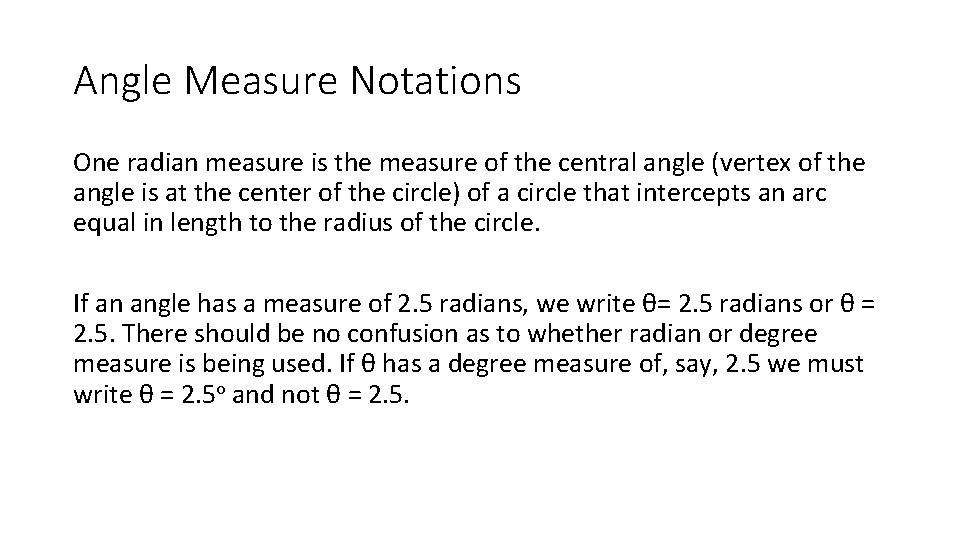 Angle Measure Notations

One radian measure is the measure of the central angle (vertex of the angle is at the center of the circle) of a circle that intercepts an arc equal in length to the radius of the circle.

If an angle has a measure of 2.5 radians, we write θ= 2.5 radians or θ = 2.5. There should be no confusion as to whether radian or degree measure is being used. If θ has a degree measure of, say, 2.5 we must write θ = 2.5° and not θ = 2.5.